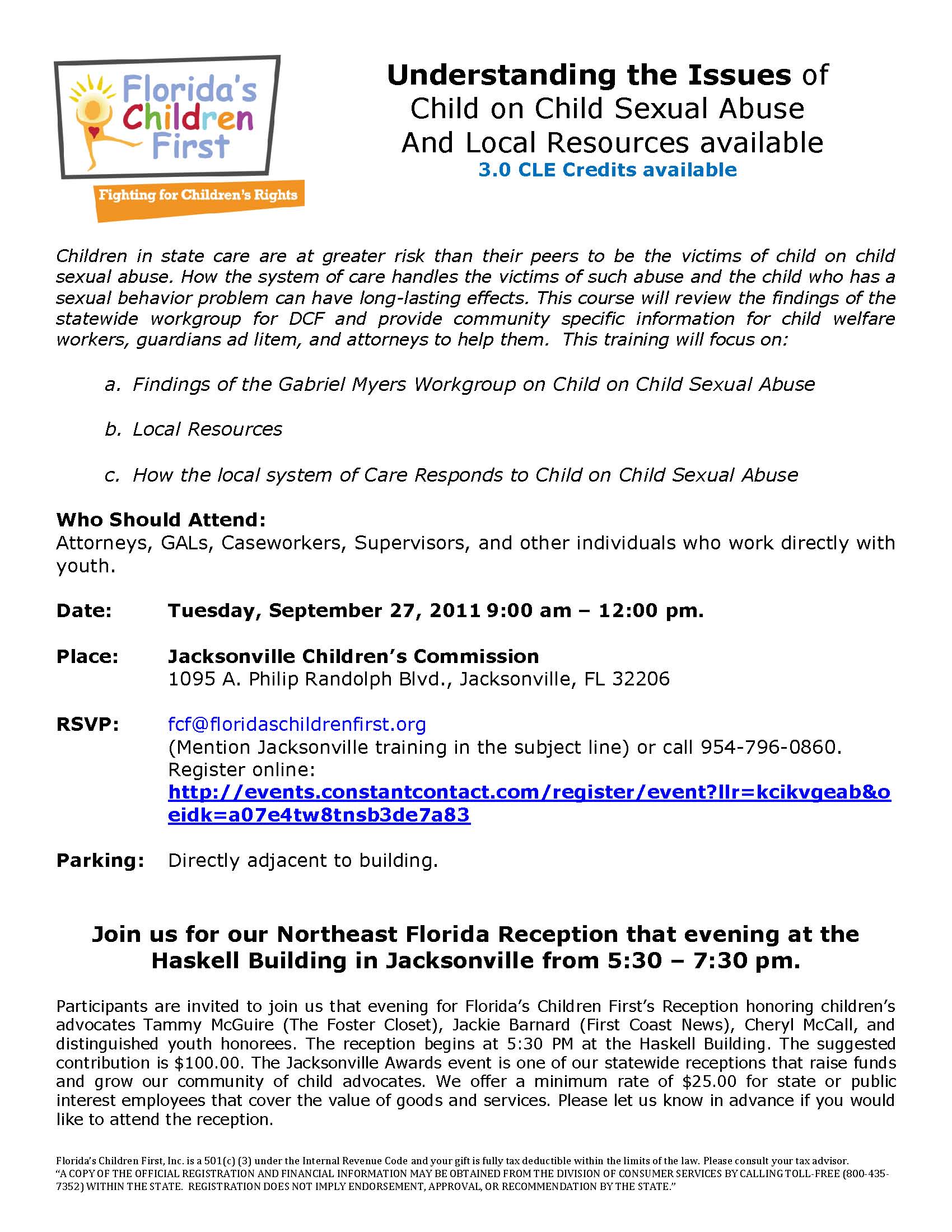 Florida's Children First

Fighting for Children's Rights

Understanding the Issues of Child on Child Sexual Abuse And Local Resources available
3.0 CLE Credits available

Children in state care are at greater risk than their peers to be the victims of child on child sexual abuse. How the system of care handles the victims of such abuse and the child who has a sexual behavior problem can have long-lasting effects. This course will review the findings of the statewide workgroup for DCF and provide community specific information for child welfare workers, guardians ad litem, and attorneys to help them. This training will focus on:

a. Findings of the Gabriel Myers Workgroup on Child on Child Sexual Abuse

b. Local Resources

c. How the local system of Care Responds to Child on Child Sexual Abuse

Who Should Attend:
Attorneys, GALs, Caseworkers, Supervisors, and other individuals who work directly with youth.

Date: Tuesday, September 27, 2011 9:00 am – 12:00 pm.

Place: Jacksonville Children's Commission
1095 A. Philip Randolph Blvd., Jacksonville, FL 32206

RSVP: fcf@floridaschildrenfirst.org
(Mention Jacksonville training in the subject line) or call 954-796-0860.
Register online:
http://events.constantcontact.com/register/event?llr=kcikvgeab&oeidk=a07e4tw8tnsb3de7a83

Parking: Directly adjacent to building.

Join us for our Northeast Florida Reception that evening at the Haskell Building in Jacksonville from 5:30 – 7:30 pm.

Participants are invited to join us that evening for Florida's Children First's Reception honoring children's advocates Tammy McGuire (The Foster Closet), Jackie Barnard (First Coast News), Cheryl McCall, and distinguished youth honorees. The reception begins at 5:30 PM at the Haskell Building. The suggested contribution is $100.00. The Jacksonville Awards event is one of our statewide receptions that raise funds and grow our community of child advocates. We offer a minimum rate of $25.00 for state or public interest employees that cover the value of goods and services. Please let us know in advance if you would like to attend the reception.

Florida's Children First, Inc. is a 501(c) (3) under the Internal Revenue Code and your gift is fully tax deductible within the limits of the law. Please consult your tax advisor.
"A COPY OF THE OFFICIAL REGISTRATION AND FINANCIAL INFORMATION MAY BE OBTAINED FROM THE DIVISION OF CONSUMER SERVICES BY CALLING TOLL-FREE (800-435-7352) WITHIN THE STATE. REGISTRATION DOES NOT IMPLY ENDORSEMENT, APPROVAL, OR RECOMMENDATION BY THE STATE."